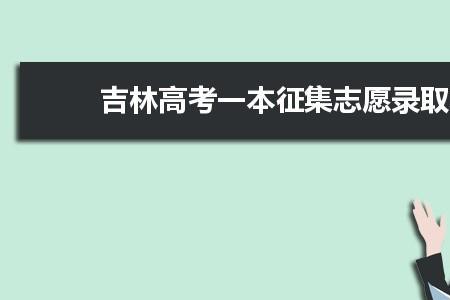 吉林高考一本征集志愿录取